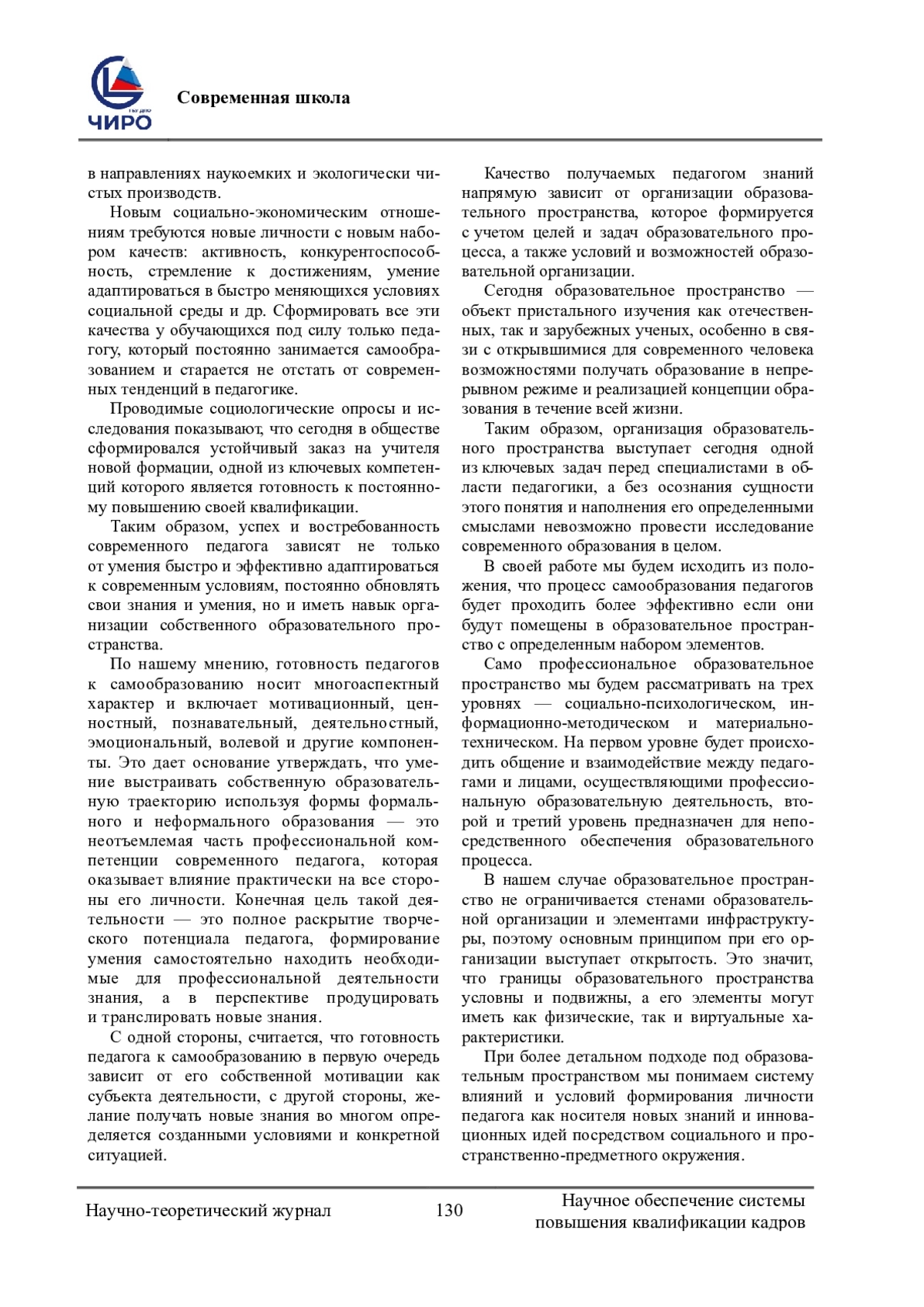 ЧИРО

Современная школа

в направлениях наукоемких и экологически чистых производств.

Новым социально-экономическим отношениям требуются новые личности с новым набором качеств: активность, конкурентоспособность, стремление к достижениям, умение адаптироваться в быстро меняющихся условиях социальной среды и др. Сформировать все эти качества у обучающихся под силу только педагогу, который постоянно занимается самообразованием и старается не отстать от современных тенденций в педагогике.

Проводимые социологические опросы и исследования показывают, что сегодня в обществе сформировался устойчивый заказ на учителя новой формации, одной из ключевых компетенций которого является готовность к постоянному повышению своей квалификации.

Таким образом, успех и востребованность современного педагога зависят не только от умения быстро и эффективно адаптироваться к современным условиям, постоянно обновлять свои знания и умения, но и иметь навык организации собственного образовательного пространства.

По нашему мнению, готовность педагогов к самообразованию носит многоаспектный характер и включает мотивационный, ценностный, познавательный, деятельностный, эмоциональный, волевой и другие компоненты. Это дает основание утверждать, что умение выстраивать собственную образовательную траекторию используя формы формального и неформального образования — это неотъемлемая часть профессиональной компетенции современного педагога, которая оказывает влияние практически на все стороны его личности. Конечная цель такой деятельности — это полное раскрытие творческого потенциала педагога, формирование умения самостоятельно находить необходимые для профессиональной деятельности знания, а в перспективе продуцировать и транслировать новые знания.

С одной стороны, считается, что готовность педагога к самообразованию в первую очередь зависит от его собственной мотивации как субъекта деятельности, с другой стороны, желание получать новые знания во многом определяется созданными условиями и конкретной ситуацией.

Качество получаемых педагогом знаний напрямую зависит от организации образовательного пространства, которое формируется с учетом целей и задач образовательного процесса, а также условий и возможностей образовательной организации.

Сегодня образовательное пространство — объект пристального изучения как отечественных, так и зарубежных ученых, особенно в связи с открывшимися для современного человека возможностями получать образование в непрерывном режиме и реализацией концепции образования в течение всей жизни.

Таким образом, организация образовательного пространства выступает сегодня одной из ключевых задач перед специалистами в области педагогики, а без осознания сущности этого понятия и наполнения его определенными смыслами невозможно провести исследование современного образования в целом.

В своей работе мы будем исходить из положения, что процесс самообразования педагогов будет проходить более эффективно если они будут помещены в образовательное пространство с определенным набором элементов.

Само профессиональное образовательное пространство мы будем рассматривать на трех уровнях — социально-психологическом, информационно-методическом и материально-техническом. На первом уровне будет происходить общение и взаимодействие между педагогами и лицами, осуществляющими профессиональную образовательную деятельность, второй и третий уровень предназначен для непосредственного обеспечения образовательного процесса.

В нашем случае образовательное пространство не ограничивается стенами образовательной организации и элементами инфраструктуры, поэтому основным принципом при его организации выступает открытость. Это значит, что границы образовательного пространства условны и подвижны, а его элементы могут иметь как физические, так и виртуальные характеристики.

При более детальном подходе под образовательным пространством мы понимаем систему влияний и условий формирования личности педагога как носителя новых знаний и инновационных идей посредством социального и пространственно-предметного окружения.

Научно-теоретический журнал 130 Научное обеспечение системы повышения квалификации кадров